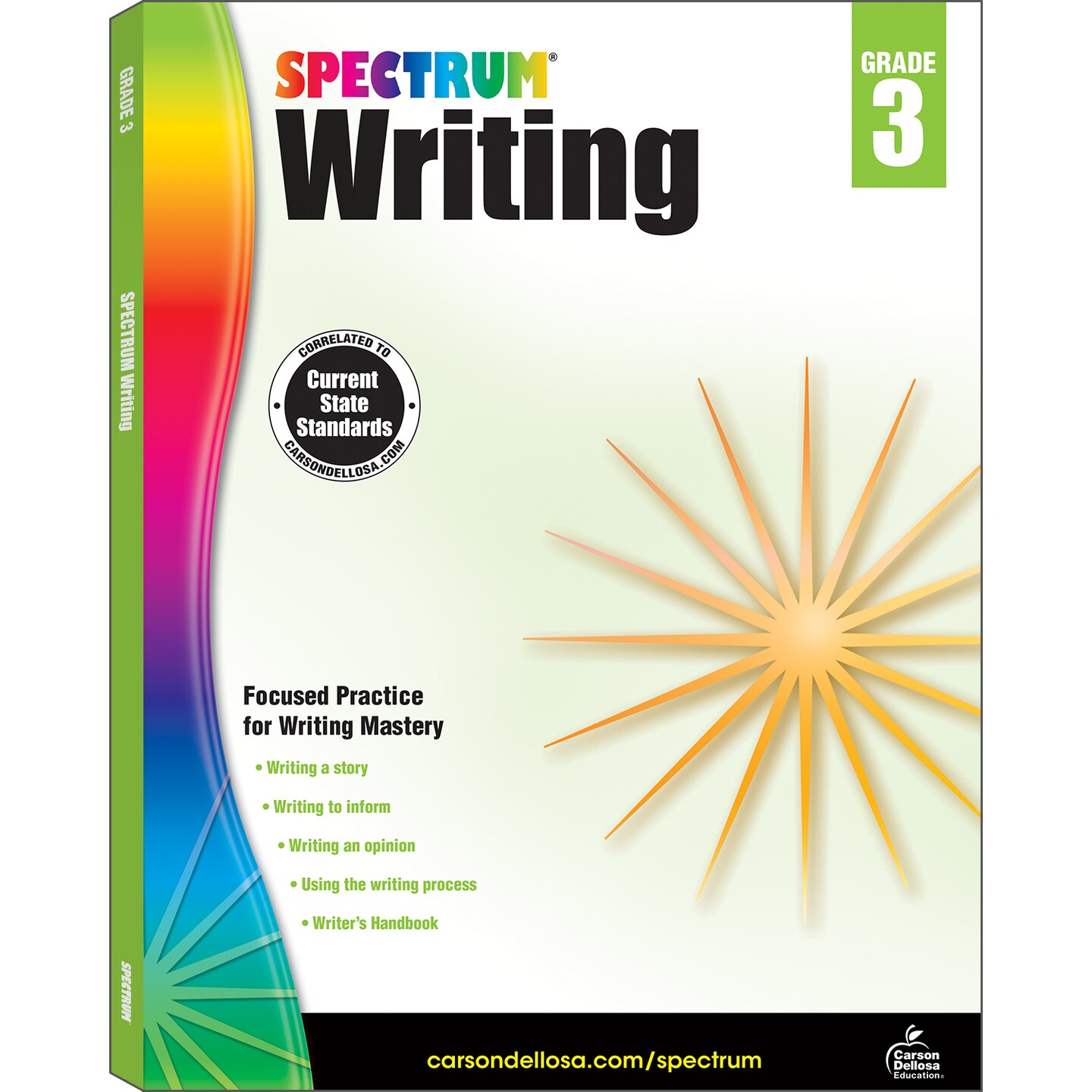 GRADE 3

SPECTRUM Writing

SPECTRUM

SPECTRUM®
Writing

GRADE
3

CORRELATED TO
Current State Standards
CARSONDELLOSA.COM

Focused Practice for Writing Mastery

• Writing a story
• Writing to inform
• Writing an opinion
• Using the writing process
• Writer's Handbook

carsondellosa.com/spectrum

Carson Dellosa Education®